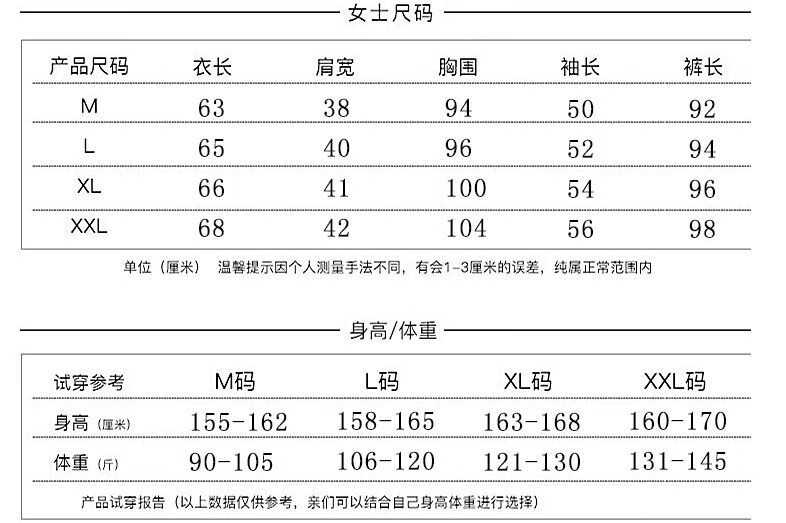 女士尺码

| 产品尺码 | 衣长 | 肩宽 | 胸围 | 袖长 | 裤长 |
|---|---|---|---|---|---|
| M | 63 | 38 | 94 | 50 | 92 |
| L | 65 | 40 | 96 | 52 | 94 |
| XL | 66 | 41 | 100 | 54 | 96 |
| XXL | 68 | 42 | 104 | 56 | 98 |

单位（厘米） 温馨提示因个人测量手法不同，有会1-3厘米的误差，纯属正常范围内

身高/体重

| 试穿参考 | M码 | L码 | XL码 | XXL码 |
|---|---|---|---|---|
| 身高（厘米） | 155-162 | 158-165 | 163-168 | 160-170 |
| 体重（斤） | 90-105 | 106-120 | 121-130 | 131-145 |

产品试穿报告（以上数据仅供参考，亲们可以结合自己身高体重进行选择）